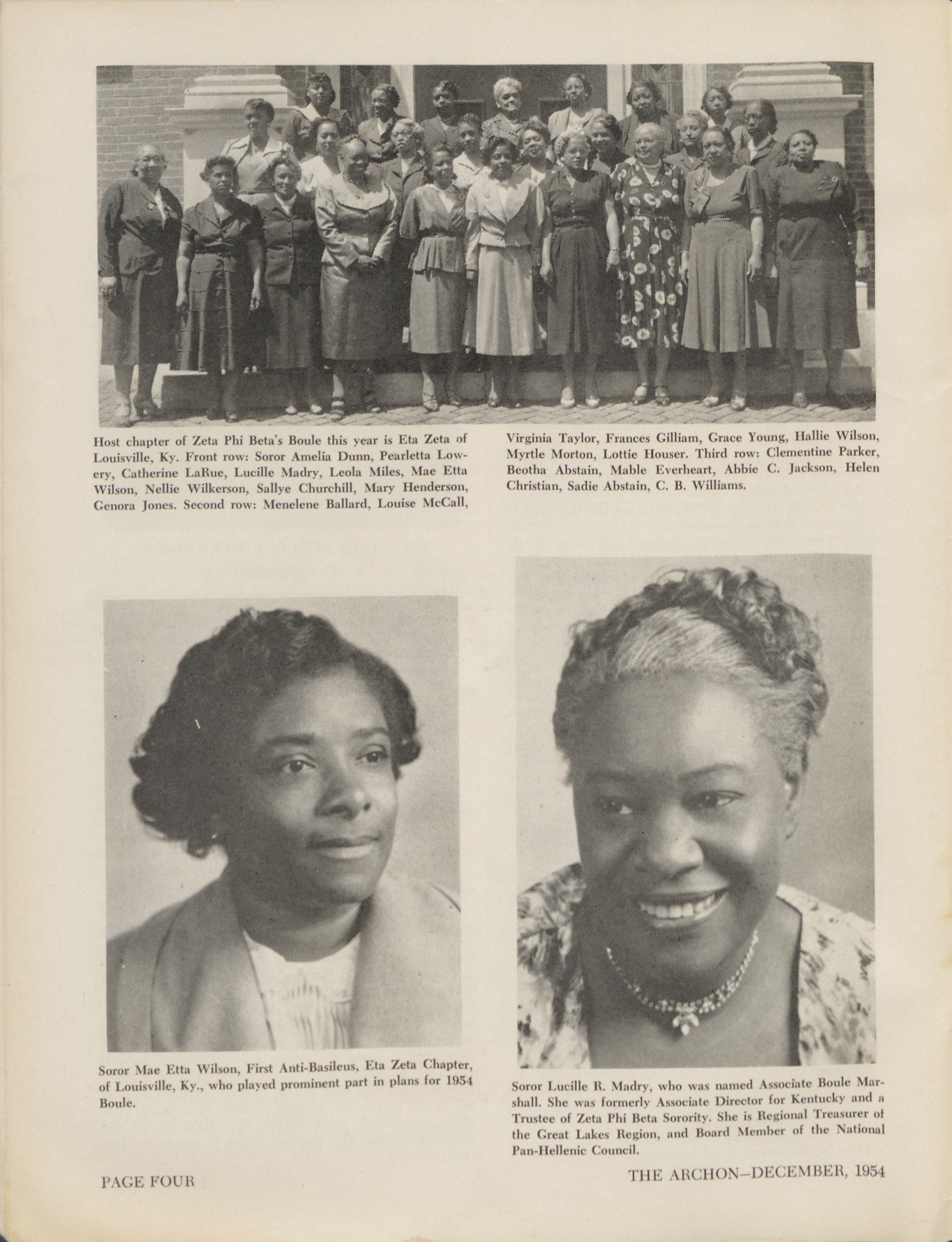 Host chapter of Zeta Phi Beta's Boule this year is Eta Zeta of Louisville, Ky. Front row: Soror Amelia Dunn, Pearletta Lowery, Catherine LaRue, Lucille Madry, Leola Miles, Mae Etta Wilson, Nellie Wilkerson, Sallye Churchill, Mary Henderson, Genora Jones. Second row: Menelene Ballard, Louise McCall, Virginia Taylor, Frances Gilliam, Grace Young, Hallie Wilson, Myrtle Morton, Lottie Houser. Third row: Clementine Parker, Beotha Abstain, Mable Everheart, Abbie C. Jackson, Helen Christian, Sadie Abstain, C. B. Williams.

Soror Mae Etta Wilson, First Anti-Basileus, Eta Zeta Chapter, of Louisville, Ky., who played prominent part in plans for 1954 Boule.

Soror Lucille R. Madry, who was named Associate Boule Marshall. She was formerly Associate Director for Kentucky and a Trustee of Zeta Phi Beta Sorority. She is Regional Treasurer of the Great Lakes Region, and Board Member of the National Pan-Hellenic Council.

PAGE FOUR

THE ARCHON—DECEMBER, 1954